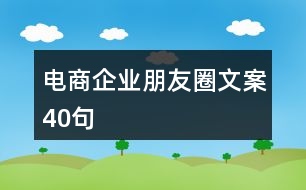 电商企业朋友圈文案40句